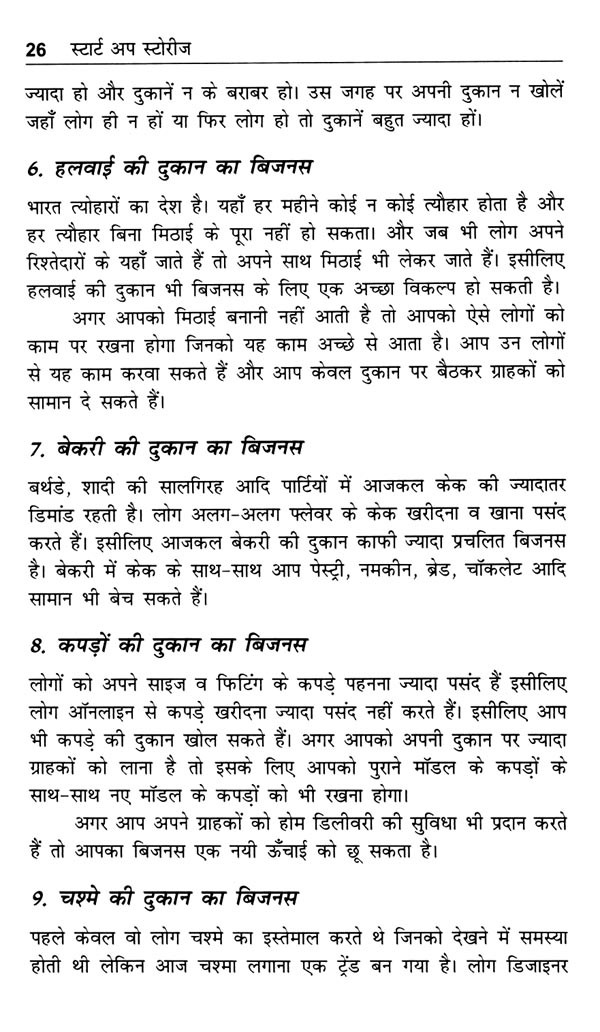 26 स्टार्ट अप स्टोरीज

ज्यादा हो और दुकानें न के बराबर हो। उस जगह पर अपनी दुकान न खोलें जहाँ लोग ही न हों या फिर लोग हो तो दुकानें बहुत ज्यादा हों।

6. हलवाई की दुकान का बिजनस

भारत त्योहारों का देश है। यहाँ हर महीने कोई न कोई त्यौहार होता है और हर त्यौहार बिना मिठाई के पूरा नहीं हो सकता। और जब भी लोग अपने रिश्तेदारों के यहाँ जाते हैं तो अपने साथ मिठाई भी लेकर जाते हैं। इसीलिए हलवाई की दुकान भी बिजनस के लिए एक अच्छा विकल्प हो सकती है।

अगर आपको मिठाई बनानी नहीं आती है तो आपको ऐसे लोगों को काम पर रखना होगा जिनको यह काम अच्छे से आता है। आप उन लोगों से यह काम करवा सकते हैं और आप केवल दुकान पर बैठकर ग्राहकों को सामान दे सकते हैं।

7. बेकरी की दुकान का बिजनस

बर्थडे, शादी की सालगिरह आदि पार्टियों में आजकल केक की ज्यादातर डिमांड रहती है। लोग अलग-अलग फ्लेवर के केक खरीदना व खाना पसंद करते हैं। इसीलिए आजकल बेकरी की दुकान काफी ज्यादा प्रचलित बिजनस है। बेकरी में केक के साथ-साथ आप पेस्ट्री, नमकीन, ब्रेड, चॉकलेट आदि सामान भी बेच सकते हैं।

8. कपड़ों की दुकान का बिजनस

लोगों को अपने साइज व फिटिंग के कपड़े पहनना ज्यादा पसंद हैं इसीलिए लोग ऑनलाइन से कपड़े खरीदना ज्यादा पसंद नहीं करते हैं। इसीलिए आप भी कपड़े की दुकान खोल सकते हैं। अगर आपको अपनी दुकान पर ज्यादा ग्राहकों को लाना है तो इसके लिए आपको पुराने मॉडल के कपड़ों के साथ-साथ नए मॉडल के कपड़ों को भी रखना होगा।

अगर आप अपने ग्राहकों को होम डिलीवरी की सुविधा भी प्रदान करते हैं तो आपका बिजनस एक नयी ऊँचाई को छू सकता है।

9. चश्मे की दुकान का बिजनस

पहले केवल वो लोग चश्मे का इस्तेमाल करते थे जिनको देखने में समस्या होती थी लेकिन आज चश्मा लगाना एक ट्रेंड बन गया है। लोग डिजाइनर